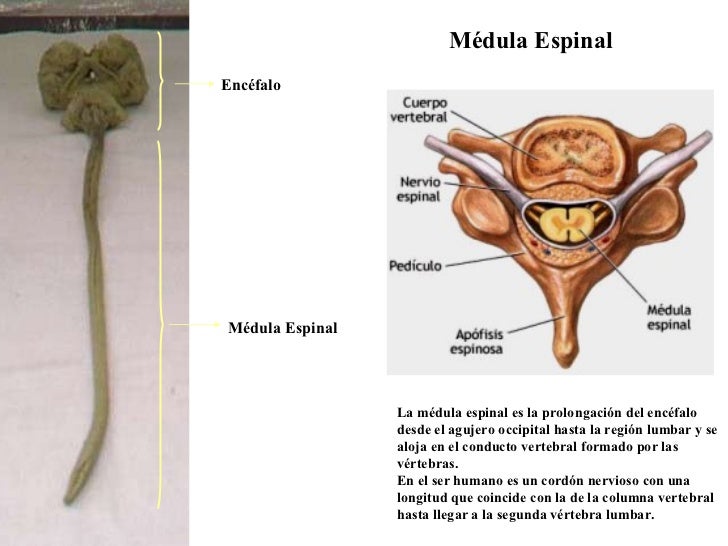 Médula Espinal

Encéfalo

Médula Espinal

Cuerpo vertebral

Nervio espinal

Pedículo

Apófisis espinosa

Médula espinal

La médula espinal es la prolongación del encéfalo desde el agujero occipital hasta la región lumbar y se aloja en el conducto vertebral formado por las vértebras.
En el ser humano es un cordón nervioso con una longitud que coincide con la de la columna vertebral hasta llegar a la segunda vértebra lumbar.